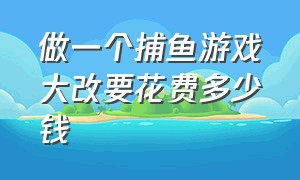 做一个捕鱼游戏大改要花费多少钱